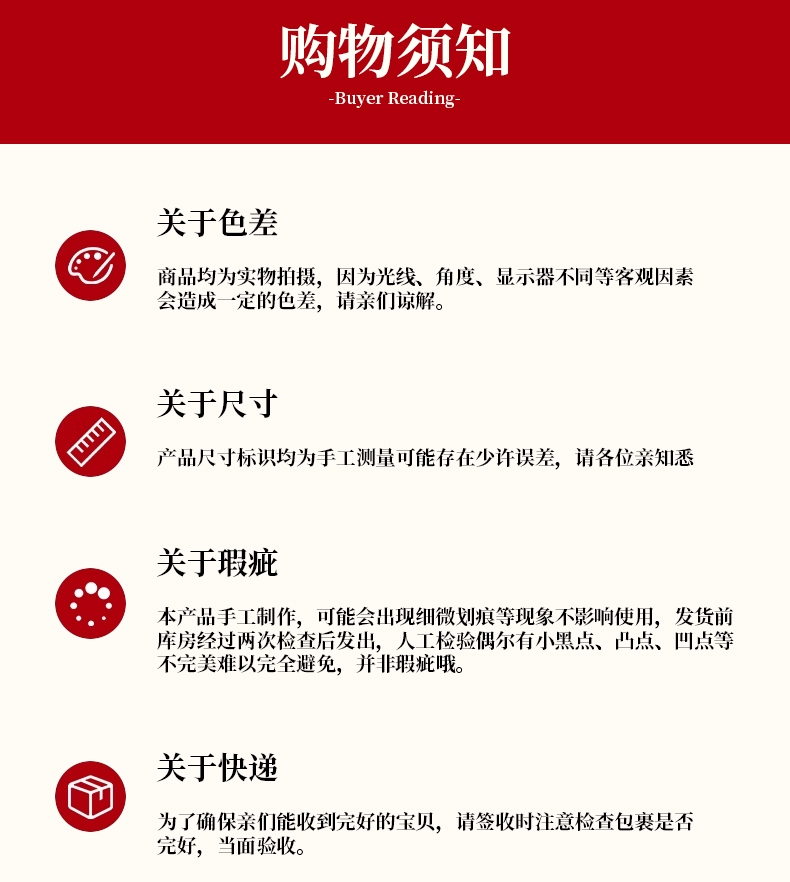 购物须知
-Buyer Reading-

关于色差

商品均为实物拍摄，因为光线、角度、显示器不同等客观因素会造成一定的色差，请亲们谅解。

关于尺寸

产品尺寸标识均为手工测量可能存在少许误差，请各位亲知悉

关于瑕疵

本产品手工制作，可能会出现细微划痕等现象不影响使用，发货前库房经过两次检查后发出，人工检验偶尔有小黑点、凸点、凹点等不完美难以完全避免，并非瑕疵哦。

关于快递

为了确保亲们能收到完好的宝贝，请签收时注意检查包裹是否完好，当面验收。